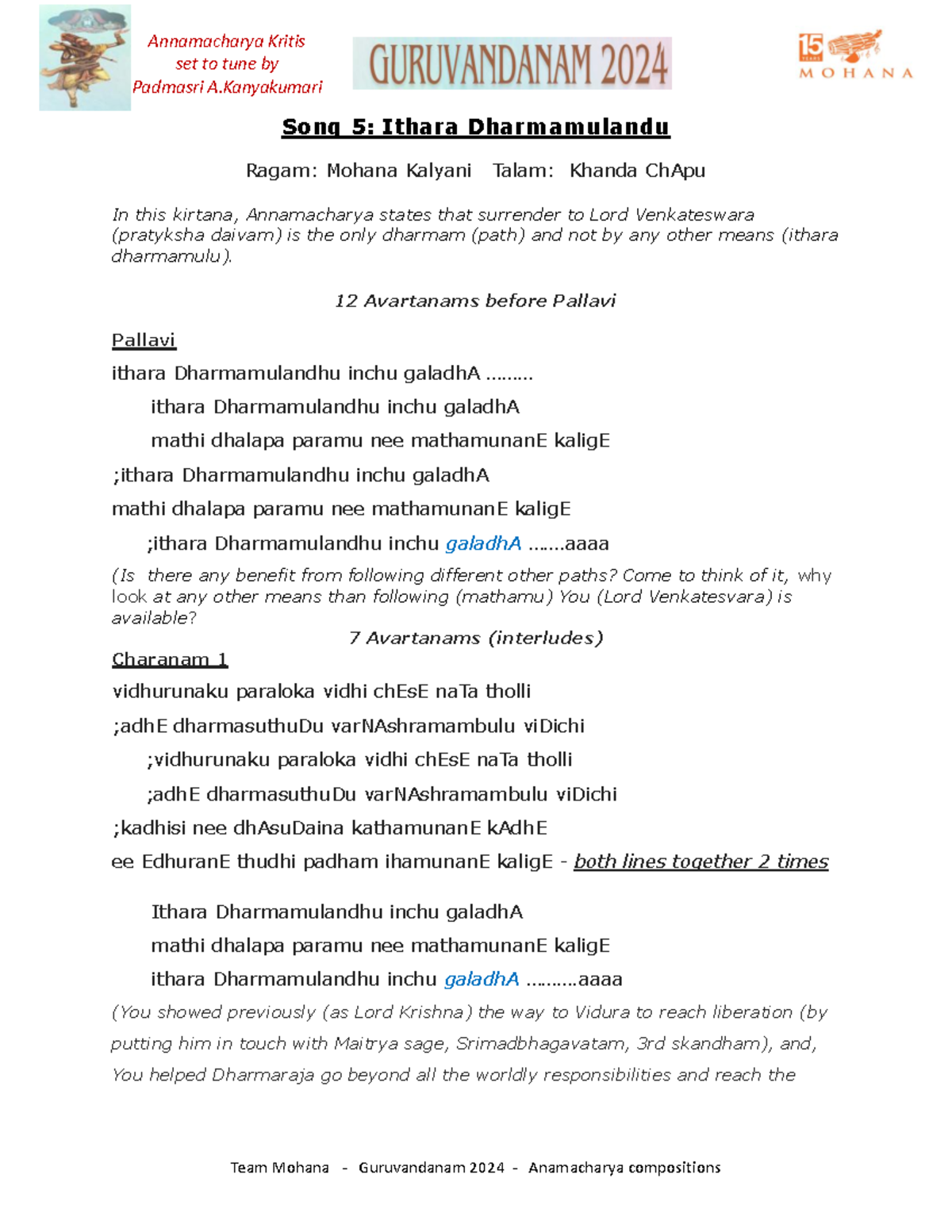 Annamacharya Kritis set to tune by Padmasri A.Kanyakumari

GURUVANDANAM 2024

15 YEARS
MOHANA

Song 5: Ithara Dharmamulandu

Ragam: Mohana Kalyani Talam: Khanda ChApu

In this kirtana, Annamacharya states that surrender to Lord Venkateswara (pratyksha daivam) is the only dharmam (path) and not by any other means (ithara dharmamulu).

12 Avartanams before Pallavi

Pallavi

ithara Dharmamulandhu inchu galadhA .........

ithara Dharmamulandhu inchu galadhA

mathi dhalapa paramu nee mathamunanE kaligE

;ithara Dharmamulandhu inchu galadhA

mathi dhalapa paramu nee mathamunanE kaligE

;ithara Dharmamulandhu inchu galadhA .......aaaa

(Is there any benefit from following different other paths? Come to think of it, why look at any other means than following (mathamu) You (Lord Venkatesvara) is available?

7 Avartanams (interludes)

Charanam 1

vidhurunaku paraloka vidhi chEsE naTa tholli

;adhE dharmasuthuDu varNAshramambulu viDichi

;vidhurunaku paraloka vidhi chEsE naTa tholli

;adhE dharmasuthuDu varNAshramambulu viDichi

;kadhisi nee dhAsuDaina kathamunanE kAdhE

ee EdhuranE thudhi padham ihamunanE kaligE - both lines together 2 times

Ithara Dharmamulandhu inchu galadhA

mathi dhalapa paramu nee mathamunanE kaligE

ithara Dharmamulandhu inchu galadhA ..........aaaa

(You showed previously (as Lord Krishna) the way to Vidura to reach liberation (by putting him in touch with Maitrya sage, Srimadbhagavatam, 3rd skandham), and, You helped Dharmaraja go beyond all the worldly responsibilities and reach the

Team Mohana - Guruvandanam 2024 - Anamacharya compositions